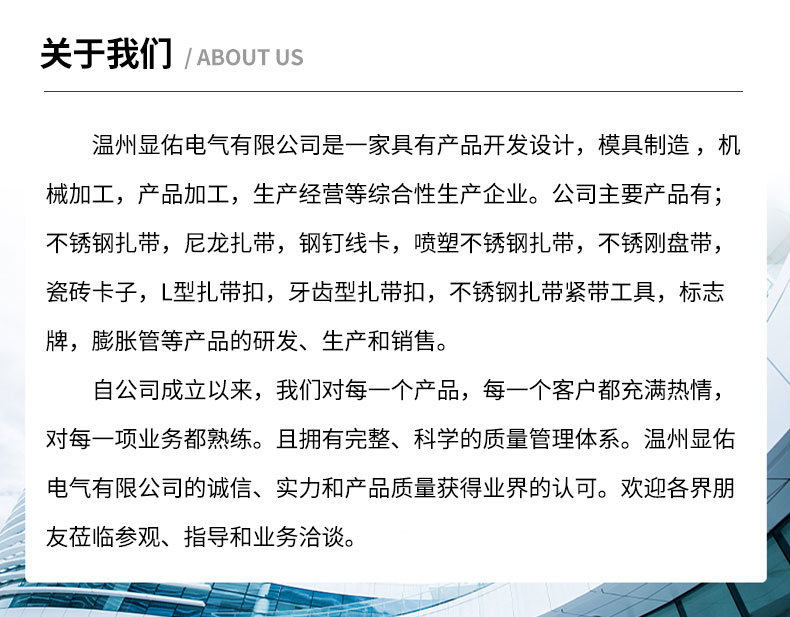 关于我们 / ABOUT US

温州显佑电气有限公司是一家具有产品开发设计，模具制造，机械加工，产品加工，生产经营等综合性生产企业。公司主要产品有；不锈钢扎带，尼龙扎带，钢钉线卡，喷塑不锈钢扎带，不锈刚盘带，瓷砖卡子，L型扎带扣，牙齿型扎带扣，不锈钢扎带紧带工具，标志牌，膨胀管等产品的研发、生产和销售。

自公司成立以来，我们对每一个产品，每一个客户都充满热情，对每一项业务都熟练。且拥有完整、科学的质量管理体系。温州显佑电气有限公司的诚信、实力和产品质量获得业界的认可。欢迎各界朋友莅临参观、指导和业务洽谈。